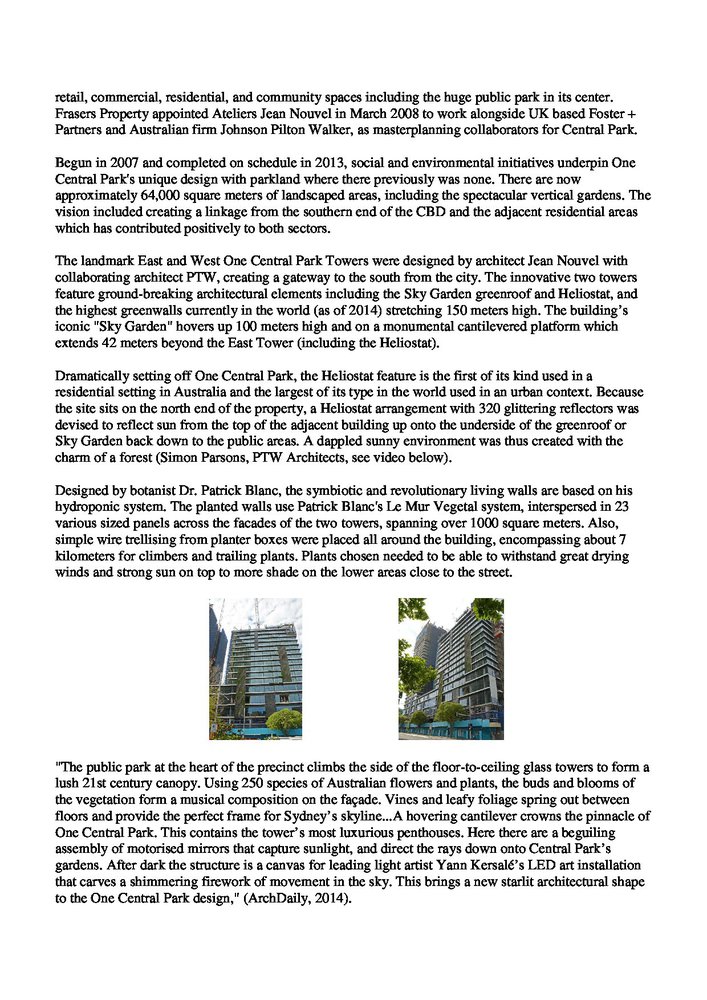 retail, commercial, residential, and community spaces including the huge public park in its center. Frasers Property appointed Ateliers Jean Nouvel in March 2008 to work alongside UK based Foster + Partners and Australian firm Johnson Pilton Walker, as masterplanning collaborators for Central Park.

Begun in 2007 and completed on schedule in 2013, social and environmental initiatives underpin One Central Park's unique design with parkland where there previously was none. There are now approximately 64,000 square meters of landscaped areas, including the spectacular vertical gardens. The vision included creating a linkage from the southern end of the CBD and the adjacent residential areas which has contributed positively to both sectors.

The landmark East and West One Central Park Towers were designed by architect Jean Nouvel with collaborating architect PTW, creating a gateway to the south from the city. The innovative two towers feature ground-breaking architectural elements including the Sky Garden greenroof and Heliostat, and the highest greenwalls currently in the world (as of 2014) stretching 150 meters high. The building's iconic "Sky Garden" hovers up 100 meters high and on a monumental cantilevered platform which extends 42 meters beyond the East Tower (including the Heliostat).

Dramatically setting off One Central Park, the Heliostat feature is the first of its kind used in a residential setting in Australia and the largest of its type in the world used in an urban context. Because the site sits on the north end of the property, a Heliostat arrangement with 320 glittering reflectors was devised to reflect sun from the top of the adjacent building up onto the underside of the greenroof or Sky Garden back down to the public areas. A dappled sunny environment was thus created with the charm of a forest (Simon Parsons, PTW Architects, see video below).

Designed by botanist Dr. Patrick Blanc, the symbiotic and revolutionary living walls are based on his hydroponic system. The planted walls use Patrick Blanc's Le Mur Vegetal system, interspersed in 23 various sized panels across the facades of the two towers, spanning over 1000 square meters. Also, simple wire trellising from planter boxes were placed all around the building, encompassing about 7 kilometers for climbers and trailing plants. Plants chosen needed to be able to withstand great drying winds and strong sun on top to more shade on the lower areas close to the street.

"The public park at the heart of the precinct climbs the side of the floor-to-ceiling glass towers to form a lush 21st century canopy. Using 250 species of Australian flowers and plants, the buds and blooms of the vegetation form a musical composition on the façade. Vines and leafy foliage spring out between floors and provide the perfect frame for Sydney's skyline...A hovering cantilever crowns the pinnacle of One Central Park. This contains the tower's most luxurious penthouses. Here there are a beguiling assembly of motorised mirrors that capture sunlight, and direct the rays down onto Central Park's gardens. After dark the structure is a canvas for leading light artist Yann Kersalé's LED art installation that carves a shimmering firework of movement in the sky. This brings a new starlit architectural shape to the One Central Park design," (ArchDaily, 2014).